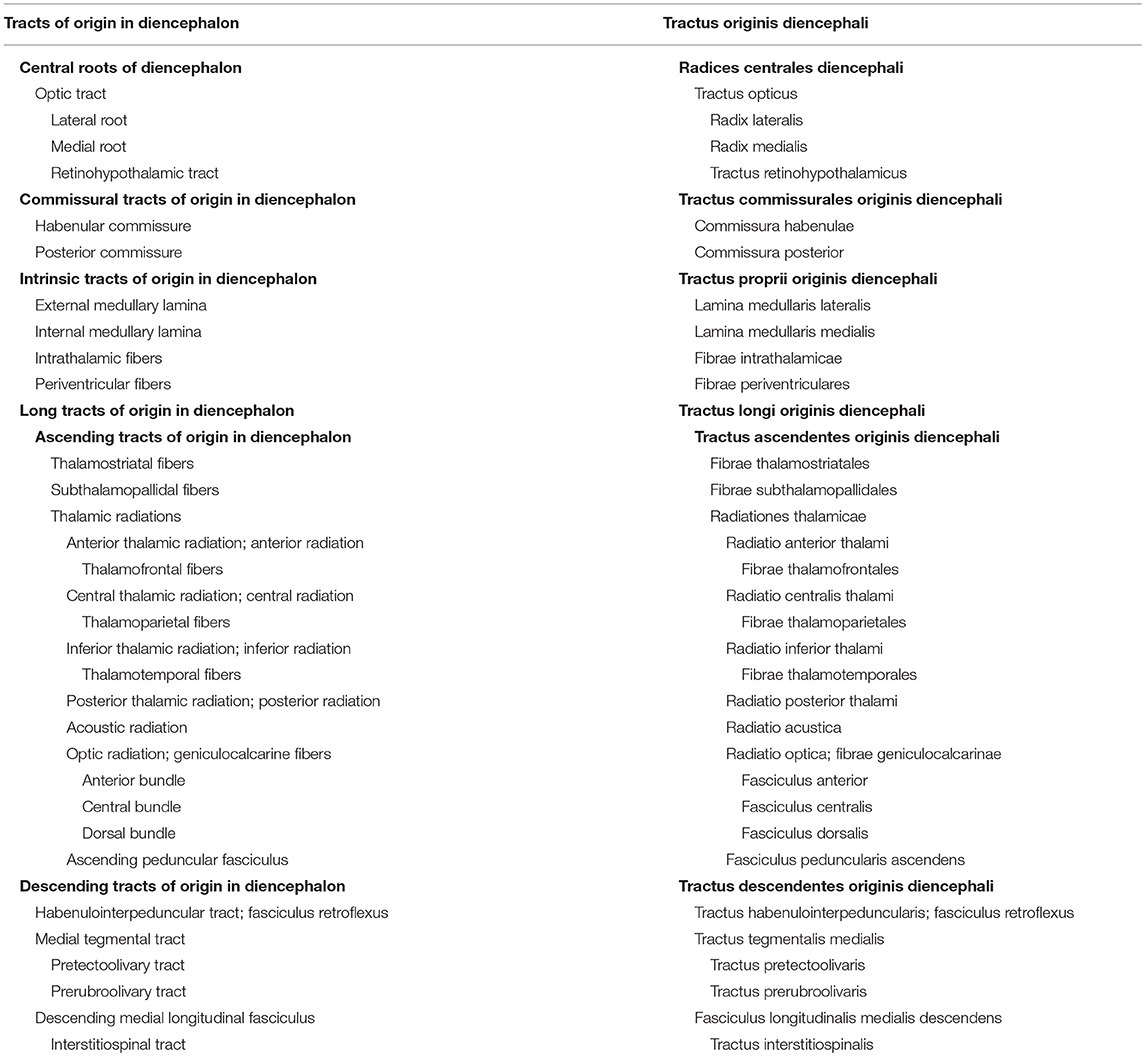 | Tracts of origin in diencephalon | Tractus originis diencephali |
|---|---|
| **Central roots of diencephalon** | **Radices centrales diencephali** |
| Optic tract | Tractus opticus |
| Lateral root | Radix lateralis |
| Medial root | Radix medialis |
| Retinohypothalamic tract | Tractus retinohypothalamicus |
| **Commissural tracts of origin in diencephalon** | **Tractus commissurales originis diencephali** |
| Habenular commissure | Commissura habenulae |
| Posterior commissure | Commissura posterior |
| **Intrinsic tracts of origin in diencephalon** | **Tractus proprii originis diencephali** |
| External medullary lamina | Lamina medullaris lateralis |
| Internal medullary lamina | Lamina medullaris medialis |
| Intrathalamic fibers | Fibrae intrathalamicae |
| Periventricular fibers | Fibrae periventriculares |
| **Long tracts of origin in diencephalon** | **Tractus longi originis diencephali** |
| **Ascending tracts of origin in diencephalon** | **Tractus ascendentes originis diencephali** |
| Thalamostriatal fibers | Fibrae thalamostriatales |
| Subthalamopallidal fibers | Fibrae subthalamopallidales |
| Thalamic radiations | Radiationes thalamicae |
| Anterior thalamic radiation; anterior radiation | Radiatio anterior thalami |
| Thalamofrontal fibers | Fibrae thalamofrontales |
| Central thalamic radiation; central radiation | Radiatio centralis thalami |
| Thalamoparietal fibers | Fibrae thalamoparietales |
| Inferior thalamic radiation; inferior radiation | Radiatio inferior thalami |
| Thalamotemporal fibers | Fibrae thalamotemporales |
| Posterior thalamic radiation; posterior radiation | Radiatio posterior thalami |
| Acoustic radiation | Radiatio acustica |
| Optic radiation; geniculocalcarine fibers | Radiatio optica; fibrae geniculocalcarinae |
| Anterior bundle | Fasciculus anterior |
| Central bundle | Fasciculus centralis |
| Dorsal bundle | Fasciculus dorsalis |
| Ascending peduncular fasciculus | Fasciculus peduncularis ascendens |
| **Descending tracts of origin in diencephalon** | **Tractus descendentes originis diencephali** |
| Habenulointerpeduncular tract; fasciculus retroflexus | Tractus habenulointerpeduncularis; fasciculus retroflexus |
| Medial tegmental tract | Tractus tegmentalis medialis |
| Pretectoolivary tract | Tractus pretectoolivaris |
| Prerubroolivary tract | Tractus prerubroolivaris |
| Descending medial longitudinal fasciculus | Fasciculus longitudinalis medialis descendens |
| Interstitiospinal tract | Tractus interstitiospinalis |